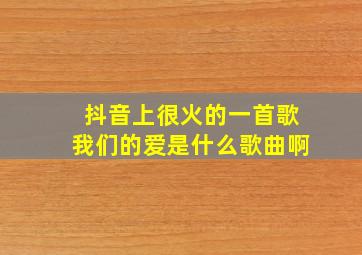 抖音上很火的一首歌
我们的爱是什么歌曲啊